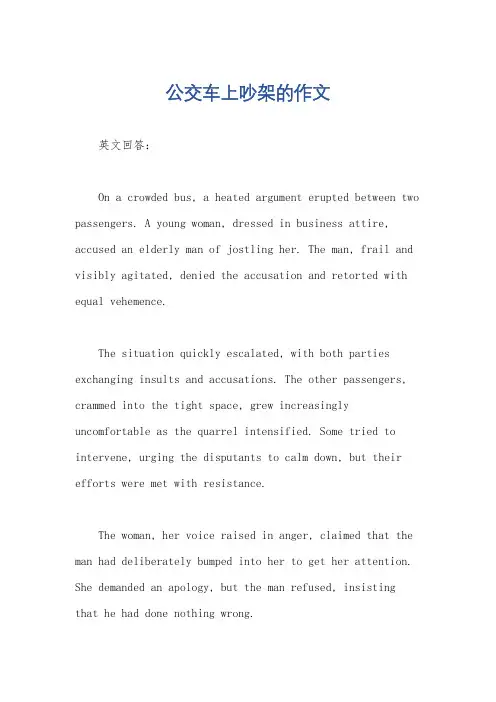 公交车上吵架的作文

英文回答：

On a crowded bus, a heated argument erupted between two passengers. A young woman, dressed in business attire, accused an elderly man of jostling her. The man, frail and visibly agitated, denied the accusation and retorted with equal vehemence.

The situation quickly escalated, with both parties exchanging insults and accusations. The other passengers, crammed into the tight space, grew increasingly uncomfortable as the quarrel intensified. Some tried to intervene, urging the disputants to calm down, but their efforts were met with resistance.

The woman, her voice raised in anger, claimed that the man had deliberately bumped into her to get her attention. She demanded an apology, but the man refused, insisting that he had done nothing wrong.